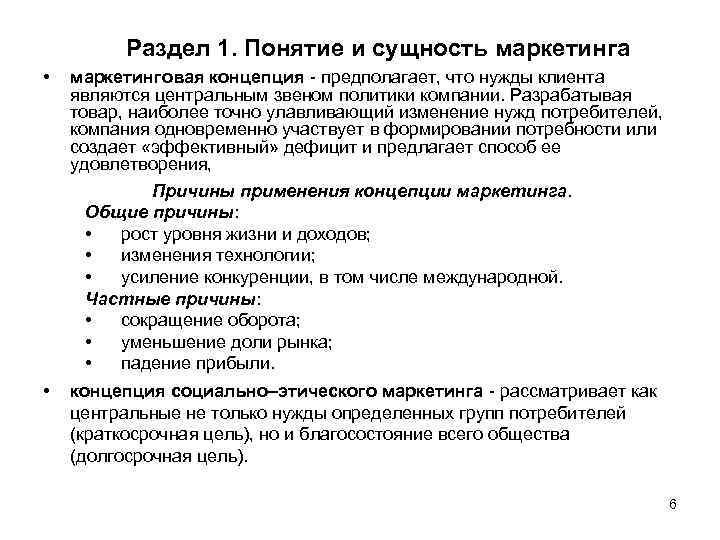 Раздел 1. Понятие и сущность маркетинга

• маркетинговая концепция - предполагает, что нужды клиента являются центральным звеном политики компании. Разрабатывая товар, наиболее точно улавливающий изменение нужд потребителей, компания одновременно участвует в формировании потребности или создает «эффективный» дефицит и предлагает способ ее удовлетворения,

Причины применения концепции маркетинга.

Общие причины:
• рост уровня жизни и доходов;
• изменения технологии;
• усиление конкуренции, в том числе международной.

Частные причины:
• сокращение оборота;
• уменьшение доли рынка;
• падение прибыли.

• концепция социально–этического маркетинга - рассматривает как центральные не только нужды определенных групп потребителей (краткосрочная цель), но и благосостояние всего общества (долгосрочная цель).

6